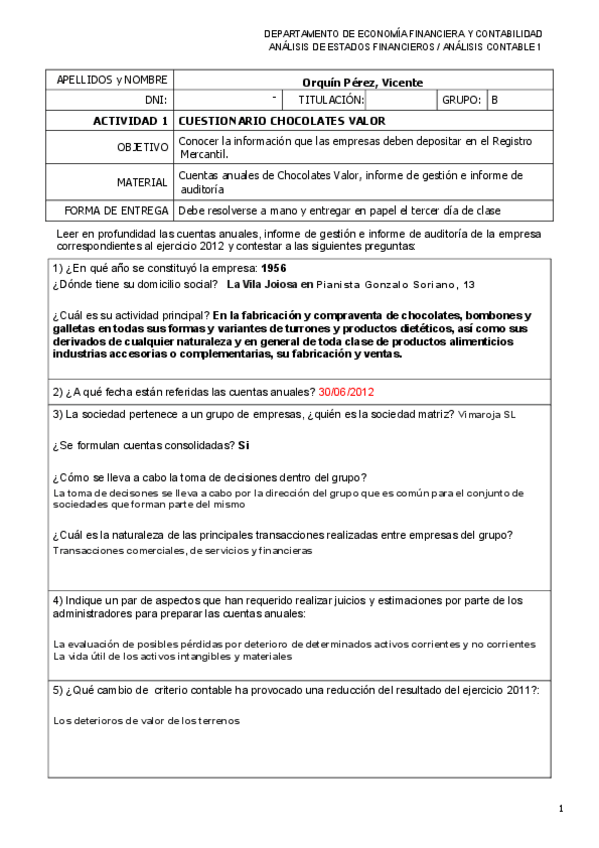 DEPARTAMENTO DE ECONOMÍA FINANCIERA Y CONTABILIDAD
ANÁLISIS DE ESTADOS FINANCIEROS / ANÁLISIS CONTABLE 1

| APELLIDOS y NOMBRE | Orquín Pérez, Vicente | | | | |
|---|---|---|---|---|---|
| DNI: | - | TITULACIÓN: | | GRUPO: | B |
| ACTIVIDAD 1 | CUESTIONARIO CHOCOLATES VALOR | | | | |
| OBJETIVO | Conocer la información que las empresas deben depositar en el Registro Mercantil. | | | | |
| MATERIAL | Cuentas anuales de Chocolates Valor, informe de gestión e informe de auditoría | | | | |
| FORMA DE ENTREGA | Debe resolverse a mano y entregar en papel el tercer día de clase | | | | |

Leer en profundidad las cuentas anuales, informe de gestión e informe de auditoría de la empresa correspondientes al ejercicio 2012 y contestar a las siguientes preguntas:

1) ¿En qué año se constituyó la empresa: 1956
¿Dónde tiene su domicilio social? La Vila Joiosa en Pianista Gonzalo Soriano, 13

¿Cuál es su actividad principal? En la fabricación y compraventa de chocolates, bombones y galletas en todas sus formas y variantes de turrones y productos dietéticos, así como sus derivados de cualquier naturaleza y en general de toda clase de productos alimenticios industrias accesorias o complementarias, su fabricación y ventas.

2) ¿A qué fecha están referidas las cuentas anuales? 30/06/2012

3) La sociedad pertenece a un grupo de empresas, ¿quién es la sociedad matriz? Vimaroja SL

¿Se formulan cuentas consolidadas? Si

¿Cómo se lleva a cabo la toma de decisiones dentro del grupo?
La toma de decisones se lleva a cabo por la dirección del grupo que es común para el conjunto de sociedades que forman parte del mismo

¿Cuál es la naturaleza de las principales transacciones realizadas entre empresas del grupo?
Transacciones comerciales, de servicios y financieras

4) Indique un par de aspectos que han requerido realizar juicios y estimaciones por parte de los administradores para preparar las cuentas anuales:

La evaluación de posibles pérdidas por deterioro de determinados activos corrientes y no corrientes
La vida útil de los activos intangibles y materiales

5) ¿Qué cambio de criterio contable ha provocado una reducción del resultado del ejercicio 2011?:

Los deterioros de valor de los terrenos

1